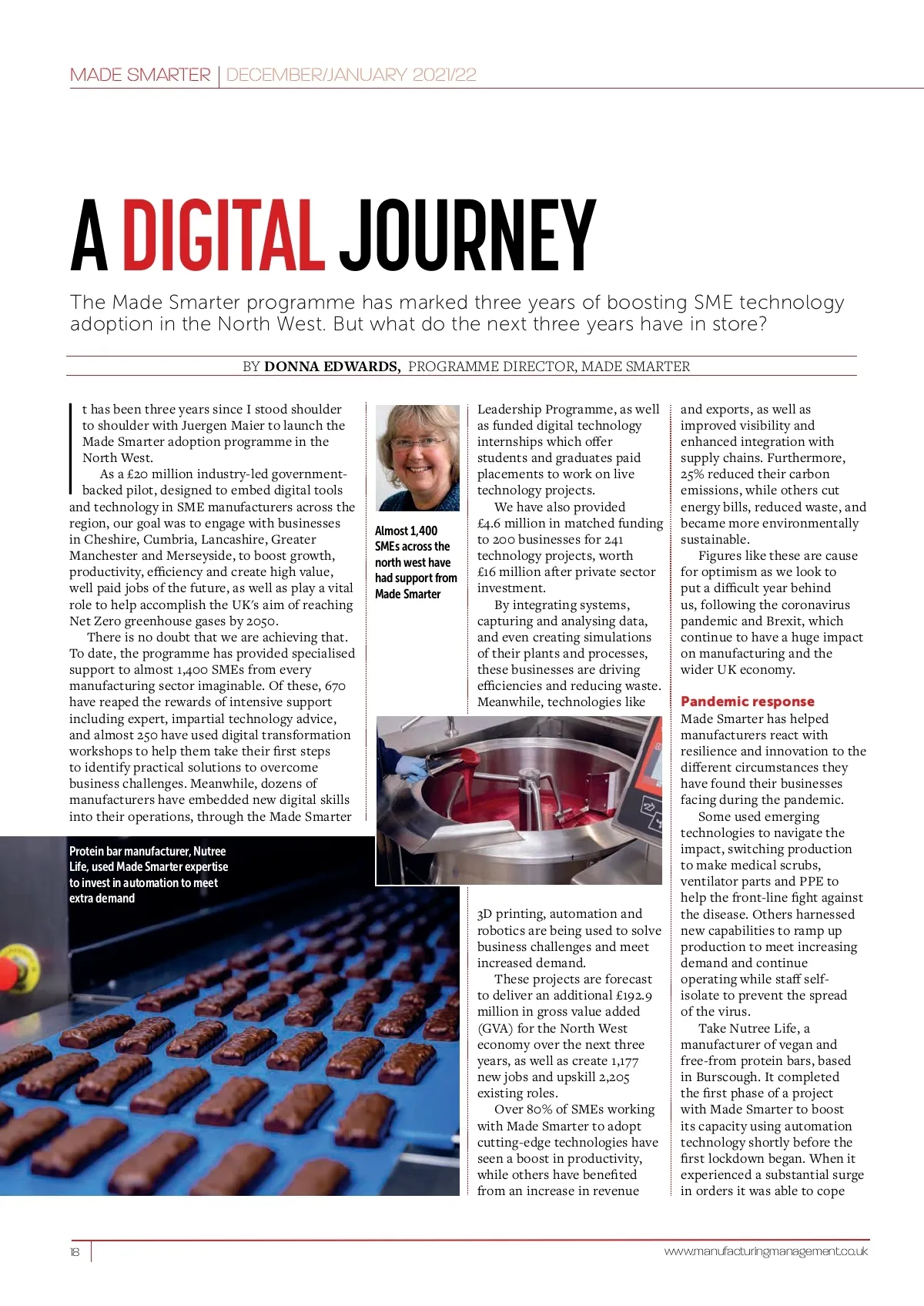 MADE SMARTER | DECEMBER/JANUARY 2021/22

A DIGITAL JOURNEY

The Made Smarter programme has marked three years of boosting SME technology adoption in the North West. But what do the next three years have in store?

BY DONNA EDWARDS, PROGRAMME DIRECTOR, MADE SMARTER

It has been three years since I stood shoulder to shoulder with Juergen Maier to launch the Made Smarter adoption programme in the North West.

As a £20 million industry-led government-backed pilot, designed to embed digital tools and technology in SME manufacturers across the region, our goal was to engage with businesses in Cheshire, Cumbria, Lancashire, Greater Manchester and Merseyside, to boost growth, productivity, efficiency and create high value, well paid jobs of the future, as well as play a vital role to help accomplish the UK's aim of reaching Net Zero greenhouse gases by 2050.

There is no doubt that we are achieving that. To date, the programme has provided specialised support to almost 1,400 SMEs from every manufacturing sector imaginable. Of these, 670 have reaped the rewards of intensive support including expert, impartial technology advice, and almost 250 have used digital transformation workshops to help them take their first steps to identify practical solutions to overcome business challenges. Meanwhile, dozens of manufacturers have embedded new digital skills into their operations, through the Made Smarter

Almost 1,400 SMEs across the north west have had support from Made Smarter

Protein bar manufacturer, Nutree Life, used Made Smarter expertise to invest in automation to meet extra demand

Leadership Programme, as well as funded digital technology internships which offer students and graduates paid placements to work on live technology projects.

We have also provided £4.6 million in matched funding to 200 businesses for 241 technology projects, worth £16 million after private sector investment.

By integrating systems, capturing and analysing data, and even creating simulations of their plants and processes, these businesses are driving efficiencies and reducing waste. Meanwhile, technologies like 3D printing, automation and robotics are being used to solve business challenges and meet increased demand.

These projects are forecast to deliver an additional £192.9 million in gross value added (GVA) for the North West economy over the next three years, as well as create 1,177 new jobs and upskill 2,205 existing roles.

Over 80% of SMEs working with Made Smarter to adopt cutting-edge technologies have seen a boost in productivity, while others have benefited from an increase in revenue and exports, as well as improved visibility and enhanced integration with supply chains. Furthermore, 25% reduced their carbon emissions, while others cut energy bills, reduced waste, and became more environmentally sustainable.

Figures like these are cause for optimism as we look to put a difficult year behind us, following the coronavirus pandemic and Brexit, which continue to have a huge impact on manufacturing and the wider UK economy.

Pandemic response
Made Smarter has helped manufacturers react with resilience and innovation to the different circumstances they have found their businesses facing during the pandemic.

Some used emerging technologies to navigate the impact, switching production to make medical scrubs, ventilator parts and PPE to help the front-line fight against the disease. Others harnessed new capabilities to ramp up production to meet increasing demand and continue operating while staff self-isolate to prevent the spread of the virus.

Take Nutree Life, a manufacturer of vegan and free-from protein bars, based in Burscough. It completed the first phase of a project with Made Smarter to boost its capacity using automation technology shortly before the first lockdown began. When it experienced a substantial surge in orders it was able to cope

18

www.manufacturingmanagement.co.uk